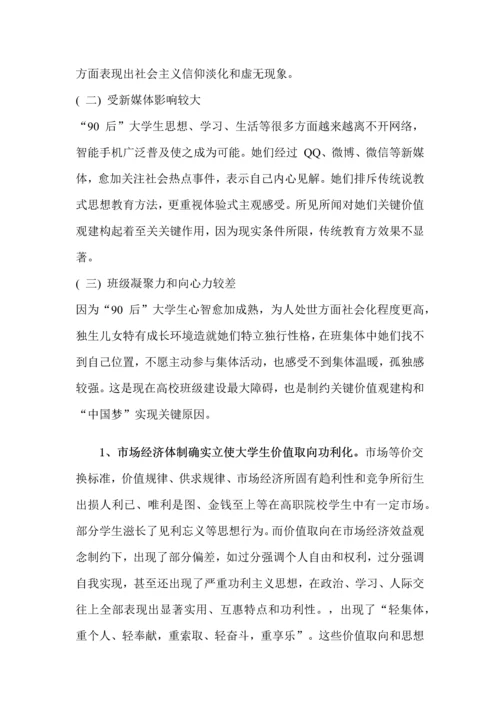 方面表现出社会主义信仰淡化和虚无现象。

( 二) 受新媒体影响较大

“90 后”大学生思想、学习、生活等很多方面越来越离不开网络，智能手机广泛普及使之成为可能。她们经过 QQ、微博、微信等新媒体，愈加关注社会热点事件，表示自己内心见解。她们排斥传统说教式思想教育方法，更重视体验式主观感受。所见所闻对她们关键价值观建构起着至关关键作用，因为现实条件所限，传统教育方效果不显著。

( 三) 班级凝聚力和向心力较差

因为“90 后”大学生心智愈加成熟，为人处世方面社会化程度更高，独生儿女特有成长环境造就她们特立独行性格，在班集体中她们找不到自己位置，不愿主动参与集体活动，也感受不到集体温暖，孤独感较强。这是现在高校班级建设最大障碍，也是制约关键价值观建构和“中国梦”实现关键原因。

1、市场经济体制确实立使大学生价值取向功利化。市场等价交换标准，价值规律、供求规律、市场经济所固有趋利性和竞争所衍生出损人利己、唯利是图、金钱至上等在高职院校学生中有一定市场。部分学生滋长了见利忘义等思想行为。而价值取向在市场经济效益观念制约下，出现了部分偏差，如过分强调个人自由和权利，过分强调自我实现，甚至还出现了严重功利主义思想，在政治、学习、人际交往上全部表现出显著实用、互惠特点和功利性。，出现了“轻集体，重个人、轻奉献，重索取、轻奋斗，重享乐”。这些价值取向和思想